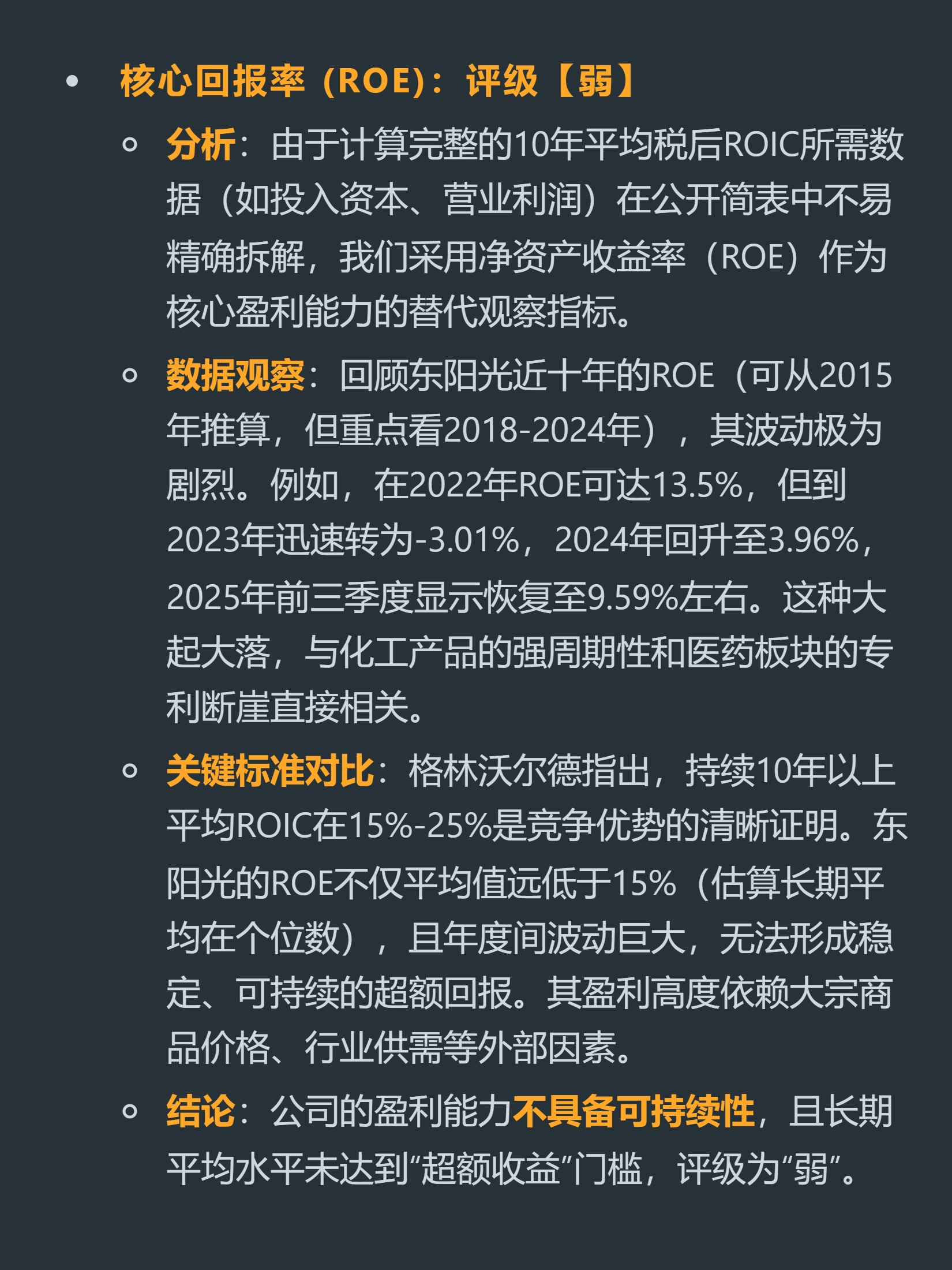 • 核心回报率（ROE）：评级【弱】

◦ 分析：由于计算完整的10年平均税后ROIC所需数据（如投入资本、营业利润）在公开简表中不易精确拆解，我们采用净资产收益率（ROE）作为核心盈利能力的替代观察指标。

◦ 数据观察：回顾东阳光近十年的ROE（可从2015年推算，但重点看2018-2024年），其波动极为剧烈。例如，在2022年ROE可达13.5%，但到2023年迅速转为-3.01%，2024年回升至3.96%，2025年前三季度显示恢复至9.59%左右。这种大起大落，与化工产品的强周期性和医药板块的专利断崖直接相关。

◦ 关键标准对比：格林沃尔德指出，持续10年以上平均ROIC在15%-25%是竞争优势的清晰证明。东阳光的ROE不仅平均值远低于15%（估算长期平均在个位数），且年度间波动巨大，无法形成稳定、可持续的超额回报。其盈利高度依赖大宗商品价格、行业供需等外部因素。

◦ 结论：公司的盈利能力不具备可持续性，且长期平均水平未达到“超额收益”门槛，评级为“弱”。